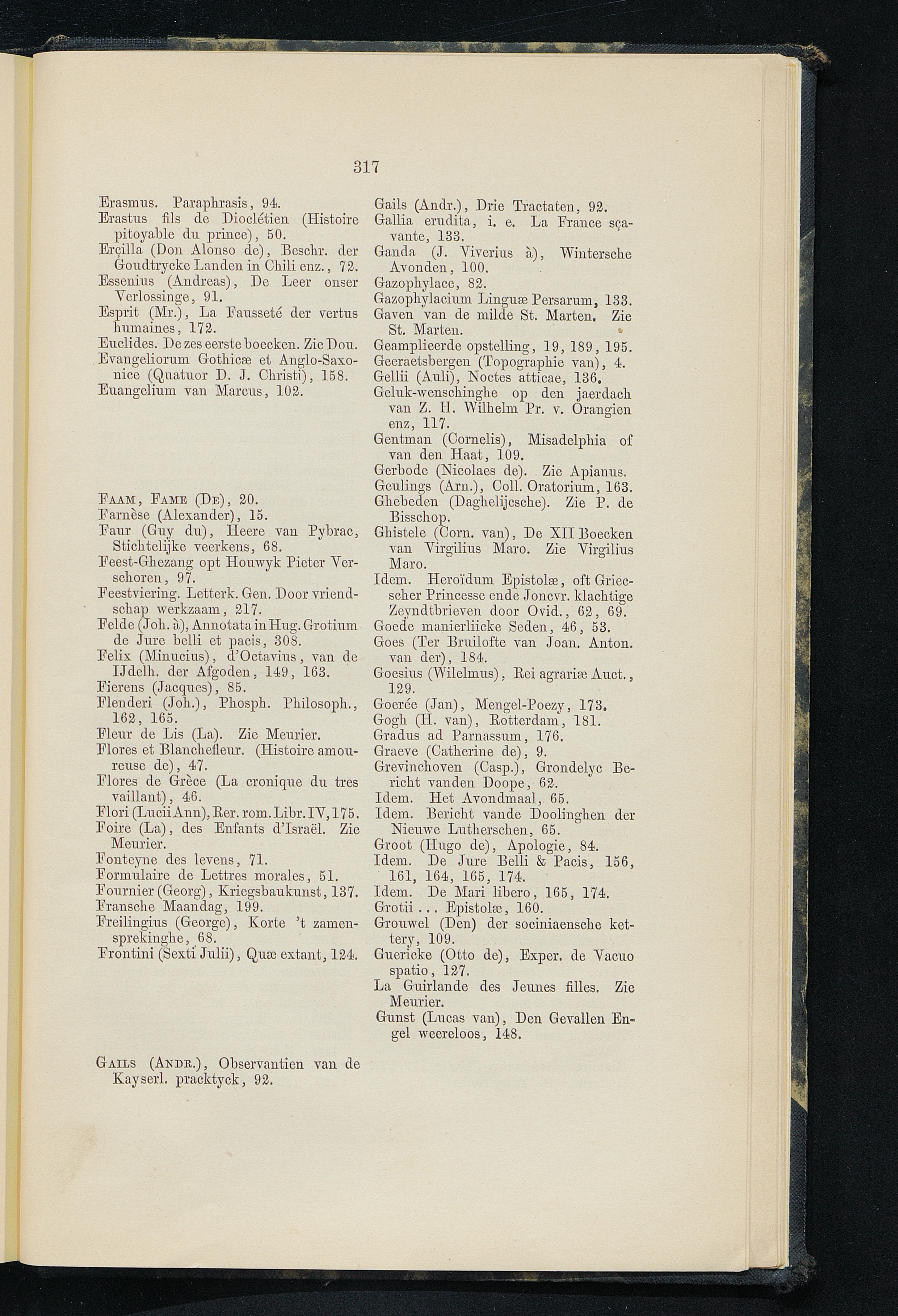 317

Erasmus. Paraphrasis, 94.
Erastus fils de Dioclétien (Histoire pitoyable du prince), 50.
Erçilla (Don Alonso de), Beschr. der Goudtrycke Landen in Chili enz., 72.
Essenius (Andreas), De Leer onser Verlossinge, 91.
Esprit (Mr.), La Fausseté der vertus humaines, 172.
Euclides. De zes eerste boecken. Zie Dou.
Evangeliorum Gothicæ et Anglo-Saxonice (Quatuor D. J. Christi), 158.
Euangelium van Marcus, 102.

Faam, Fame (De), 20.
Farnèse (Alexander), 15.
Faur (Guy du), Heere van Pybrac, Stichtelijke veerkens, 68.
Feest-Ghezang opt Houwyk Pieter Verschoren, 97.
Feestviering. Letterk. Gen. Door vriendschap werkzaam, 217.
Felde (Joh. à), Annotata in Hug. Grotium de Jure belli et pacis, 308.
Felix (Minucius), d'Octavius, van de IJdelh. der Afgoden, 149, 163.
Fierens (Jacques), 85.
Flenderi (Joh.), Phosph. Philosoph., 162, 165.
Fleur de Lis (La). Zie Meurier.
Flores et Blanchefleur. (Histoire amoureuse de), 47.
Flores de Grèce (La cronique du tres vaillant), 46.
Flori (Lucii Ann), Rer. rom. Libr. IV, 175.
Foire (La), des Enfants d'Israël. Zie Meurier.
Fonteyne des levens, 71.
Formulaire de Lettres morales, 51.
Fournier (Georg), Kriegsbaukunst, 137.
Fransche Maandag, 199.
Freilingius (George), Korte 't zamensprekinghe, 68.
Frontini (Sexti Julii), Quæ extant, 124.

Gails (Andr.), Observantien van de Kayserl. pracktyck, 92.

Gails (Andr.), Drie Tractaten, 92.
Gallia erudita, i. e. La France sçavante, 133.
Ganda (J. Viverius à), Wintersche Avonden, 100.
Gazophylace, 82.
Gazophylacium Linguæ Persarum, 133.
Gaven van de milde St. Marten. Zie St. Marten.
Geamplieerde opstelling, 19, 189, 195.
Geeraetsbergen (Topographie van), 4.
Gellii (Auli), Noctes atticae, 136.
Geluk-wenschinghe op den jaerdach van Z. H. Wilhelm Pr. v. Orangien enz, 117.
Gentman (Cornelis), Misadelphia of van den Haat, 109.
Gerbode (Nicolaes de). Zie Apianus.
Geulings (Arn.), Coll. Oratorium, 163.
Ghebeden (Daghelijcsche). Zie P. de Bisschop.
Ghistele (Corn. van), De XII Boecken van Virgilius Maro. Zie Virgilius Maro.
Idem. Heroïdum Epistolæ, oft Griecscher Princesse ende Joncvr. klachtige Zeyndtbrieven door Ovid., 62, 69.
Goede manierliicke Seden, 46, 53.
Goes (Ter Bruilofte van Joan. Anton. van der), 184.
Goesius (Wilelmus), Rei agrariæ Auct., 129.
Goerée (Jan), Mengel-Poezy, 173.
Gogh (H. van), Rotterdam, 181.
Gradus ad Parnassum, 176.
Graeve (Catherine de), 9.
Grevinchoven (Casp.), Grondelyc Bericht vanden Doope, 62.
Idem. Het Avondmaal, 65.
Idem. Bericht vande Doolinghen der Nieuwe Lutherschen, 65.
Groot (Hugo de), Apologie, 84.
Idem. De Jure Belli & Pacis, 156, 161, 164, 165, 174.
Idem. De Mari libero, 165, 174.
Grotii . . . Epistolæ, 160.
Grouwel (Den) der sociniaensche kettery, 109.
Guericke (Otto de), Exper. de Vacuo spatio, 127.
La Guirlande des Jeunes filles. Zie Meurier.
Gunst (Lucas van), Den Gevallen Engel weereloos, 148.